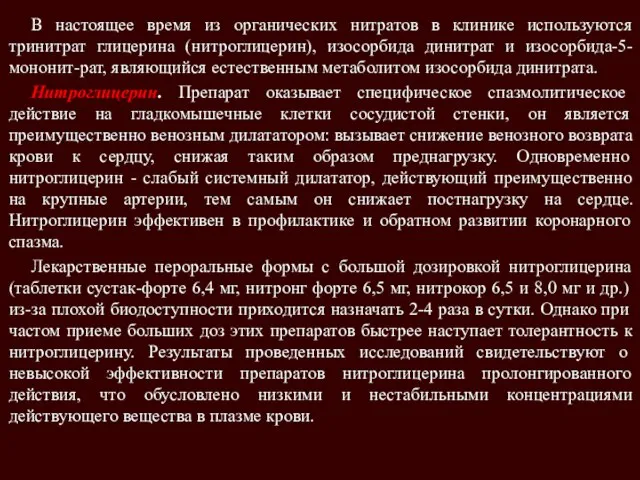 В настоящее время из органических нитратов в клинике используются тринитрат глицерина (нитроглицерин), изосорбида динитрат и изосорбида-5-мононит-рат, являющийся естественным метаболитом изосорбида динитрата.

Нитроглицерин. Препарат оказывает специфическое спазмолитическое действие на гладкомышечные клетки сосудистой стенки, он является преимущественно венозным дилататором: вызывает снижение венозного возврата крови к сердцу, снижая таким образом преднагрузку. Одновременно нитроглицерин - слабый системный дилататор, действующий преимущественно на крупные артерии, тем самым он снижает постнагрузку на сердце. Нитроглицерин эффективен в профилактике и обратном развитии коронарного спазма.

Лекарственные пероральные формы с большой дозировкой нитроглицерина (таблетки сустак-форте 6,4 мг, нитронг форте 6,5 мг, нитрокор 6,5 и 8,0 мг и др.) из-за плохой биодоступности приходится назначать 2-4 раза в сутки. Однако при частом приеме больших доз этих препаратов быстрее наступает толерантность к нитроглицерину. Результаты проведенных исследований свидетельствуют о невысокой эффективности препаратов нитроглицерина пролонгированного действия, что обусловлено низкими и нестабильными концентрациями действующего вещества в плазме крови.